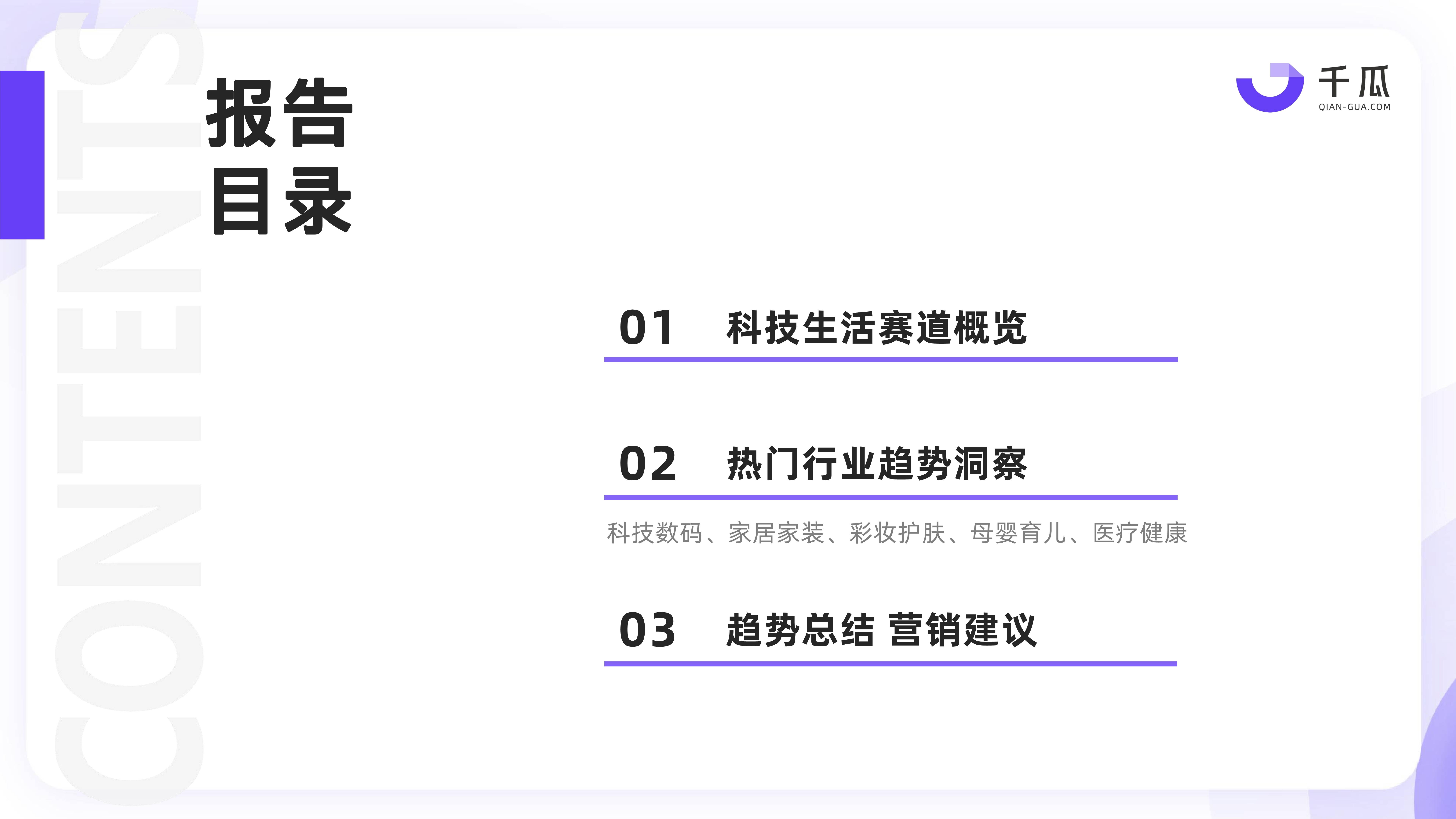 CONTENTS

报告
目录

千瓜
QIAN-GUA.COM

01 科技生活赛道概览

02 热门行业趋势洞察

科技数码、家居家装、彩妆护肤、母婴育儿、医疗健康

03 趋势总结 营销建议